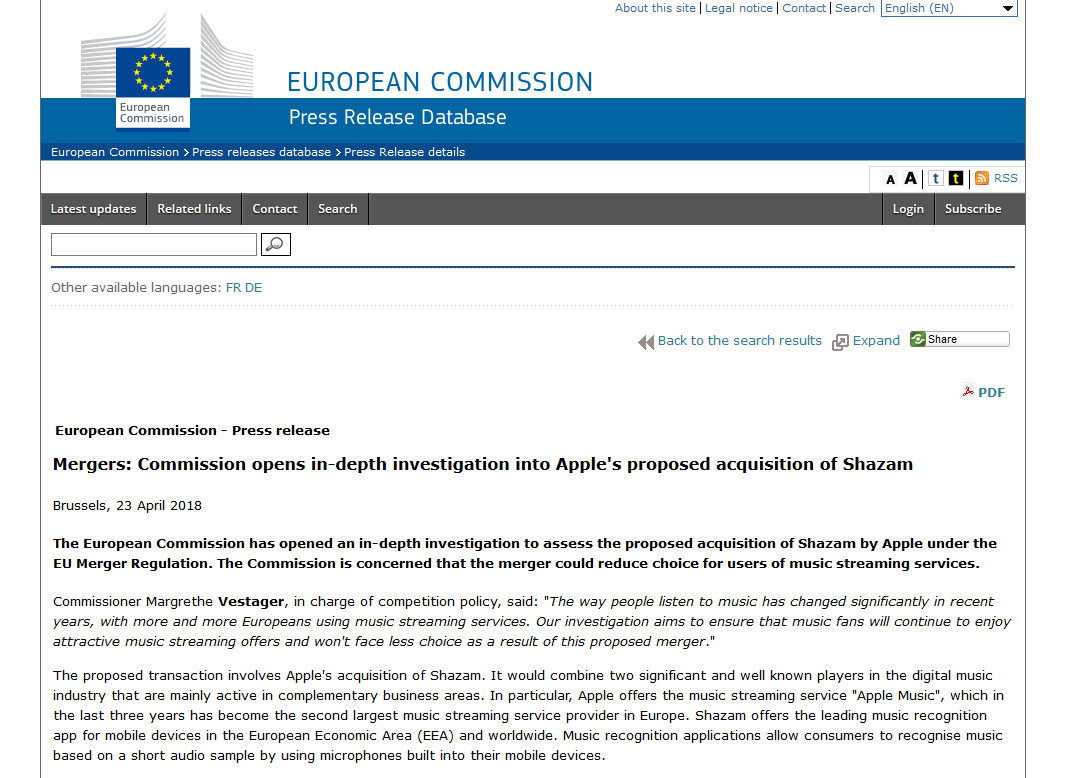 About this site | Legal notice | Contact | Search English (EN)

European Commission

EUROPEAN COMMISSION

Press Release Database

European Commission > Press releases database > Press Release details

A A t t RSS

Latest updates Related links Contact Search Login Subscribe

Other available languages: FR DE

Back to the search results Expand Share

PDF

European Commission - Press release

Mergers: Commission opens in-depth investigation into Apple's proposed acquisition of Shazam

Brussels, 23 April 2018

The European Commission has opened an in-depth investigation to assess the proposed acquisition of Shazam by Apple under the EU Merger Regulation. The Commission is concerned that the merger could reduce choice for users of music streaming services.

Commissioner Margrethe Vestager, in charge of competition policy, said: "The way people listen to music has changed significantly in recent years, with more and more Europeans using music streaming services. Our investigation aims to ensure that music fans will continue to enjoy attractive music streaming offers and won't face less choice as a result of this proposed merger."

The proposed transaction involves Apple's acquisition of Shazam. It would combine two significant and well known players in the digital music industry that are mainly active in complementary business areas. In particular, Apple offers the music streaming service "Apple Music", which in the last three years has become the second largest music streaming service provider in Europe. Shazam offers the leading music recognition app for mobile devices in the European Economic Area (EEA) and worldwide. Music recognition applications allow consumers to recognise music based on a short audio sample by using microphones built into their mobile devices.